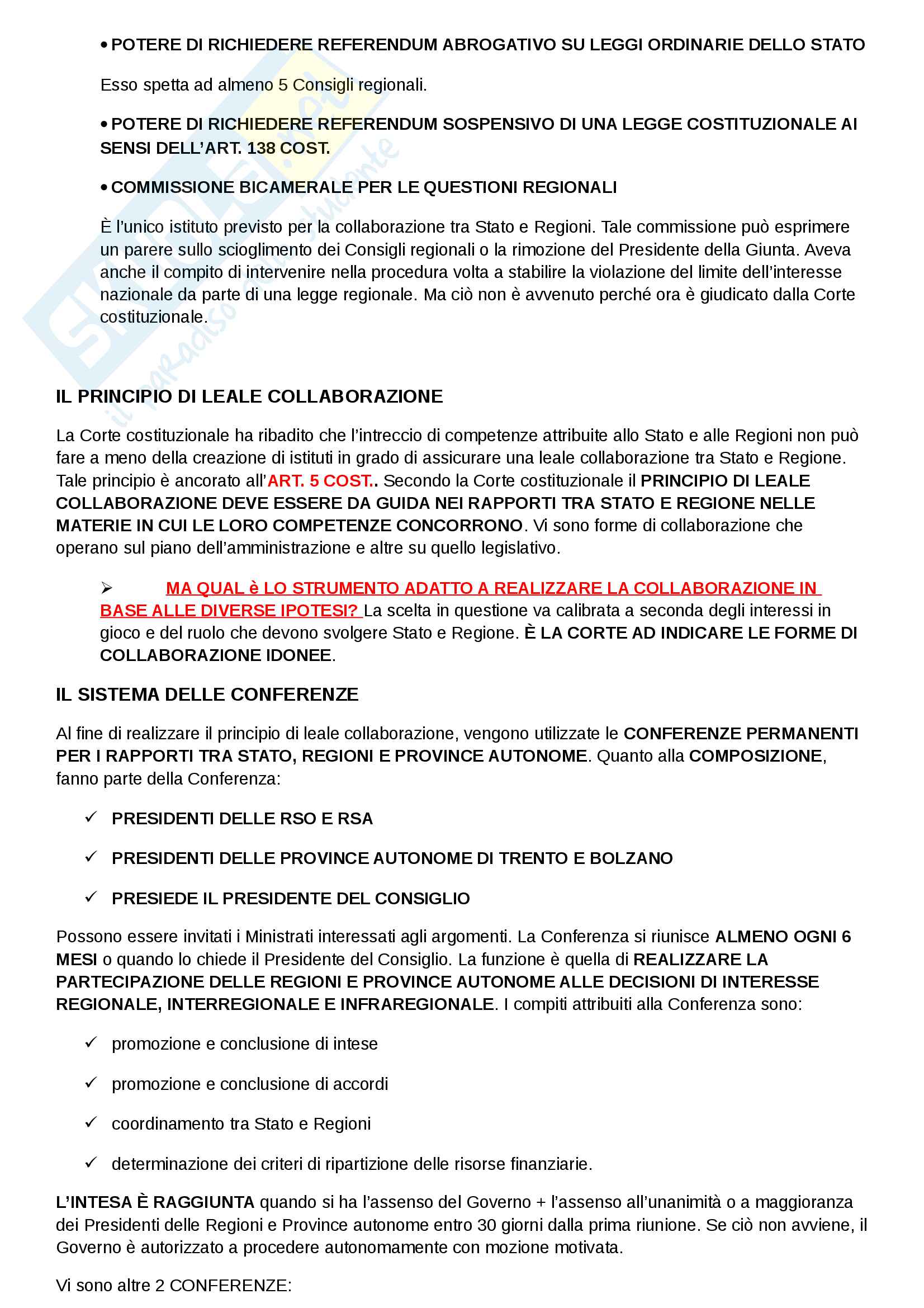 • POTERE DI RICHIEDERE REFERENDUM ABROGATIVO SU LEGGI ORDINARIE DELLO STATO

Esso spetta ad almeno 5 Consigli regionali.

• POTERE DI RICHIEDERE REFERENDUM SOSPENSIVO DI UNA LEGGE COSTITUZIONALE AI SENSI DELL'ART. 138 COST.

• COMMISSIONE BICAMERALE PER LE QUESTIONI REGIONALI

È l'unico istituto previsto per la collaborazione tra Stato e Regioni. Tale commissione può esprimere un parere sullo scioglimento dei Consigli regionali o la rimozione del Presidente della Giunta. Aveva anche il compito di intervenire nella procedura volta a stabilire la violazione del limite dell'interesse nazionale da parte di una legge regionale. Ma ciò non è avvenuto perché ora è giudicato dalla Corte costituzionale.

IL PRINCIPIO DI LEALE COLLABORAZIONE

La Corte costituzionale ha ribadito che l'intreccio di competenze attribuite allo Stato e alle Regioni non può fare a meno della creazione di istituti in grado di assicurare una leale collaborazione tra Stato e Regione. Tale principio è ancorato all'ART. 5 COST.. Secondo la Corte costituzionale il PRINCIPIO DI LEALE COLLABORAZIONE DEVE ESSERE DA GUIDA NEI RAPPORTI TRA STATO E REGIONE NELLE MATERIE IN CUI LE LORO COMPETENZE CONCORRONO. Vi sono forme di collaborazione che operano sul piano dell'amministrazione e altre su quello legislativo.

➢ MA QUAL è LO STRUMENTO ADATTO A REALIZZARE LA COLLABORAZIONE IN BASE ALLE DIVERSE IPOTESI? La scelta in questione va calibrata a seconda degli interessi in gioco e del ruolo che devono svolgere Stato e Regione. È LA CORTE AD INDICARE LE FORME DI COLLABORAZIONE IDONEE.

IL SISTEMA DELLE CONFERENZE

Al fine di realizzare il principio di leale collaborazione, vengono utilizzate le CONFERENZE PERMANENTI PER I RAPPORTI TRA STATO, REGIONI E PROVINCE AUTONOME. Quanto alla COMPOSIZIONE, fanno parte della Conferenza:

✓ PRESIDENTI DELLE RSO E RSA

✓ PRESIDENTI DELLE PROVINCE AUTONOME DI TRENTO E BOLZANO

✓ PRESIEDE IL PRESIDENTE DEL CONSIGLIO

Possono essere invitati i Ministrati interessati agli argomenti. La Conferenza si riunisce ALMENO OGNI 6 MESI o quando lo chiede il Presidente del Consiglio. La funzione è quella di REALIZZARE LA PARTECIPAZIONE DELLE REGIONI E PROVINCE AUTONOME ALLE DECISIONI DI INTERESSE REGIONALE, INTERREGIONALE E INFRAREGIONALE. I compiti attribuiti alla Conferenza sono:

✓ promozione e conclusione di intese

✓ promozione e conclusione di accordi

✓ coordinamento tra Stato e Regioni

✓ determinazione dei criteri di ripartizione delle risorse finanziarie.

L'INTESA È RAGGIUNTA quando si ha l'assenso del Governo + l'assenso all'unanimità o a maggioranza dei Presidenti delle Regioni e Province autonome entro 30 giorni dalla prima riunione. Se ciò non avviene, il Governo è autorizzato a procedere autonomamente con mozione motivata.

Vi sono altre 2 CONFERENZE: